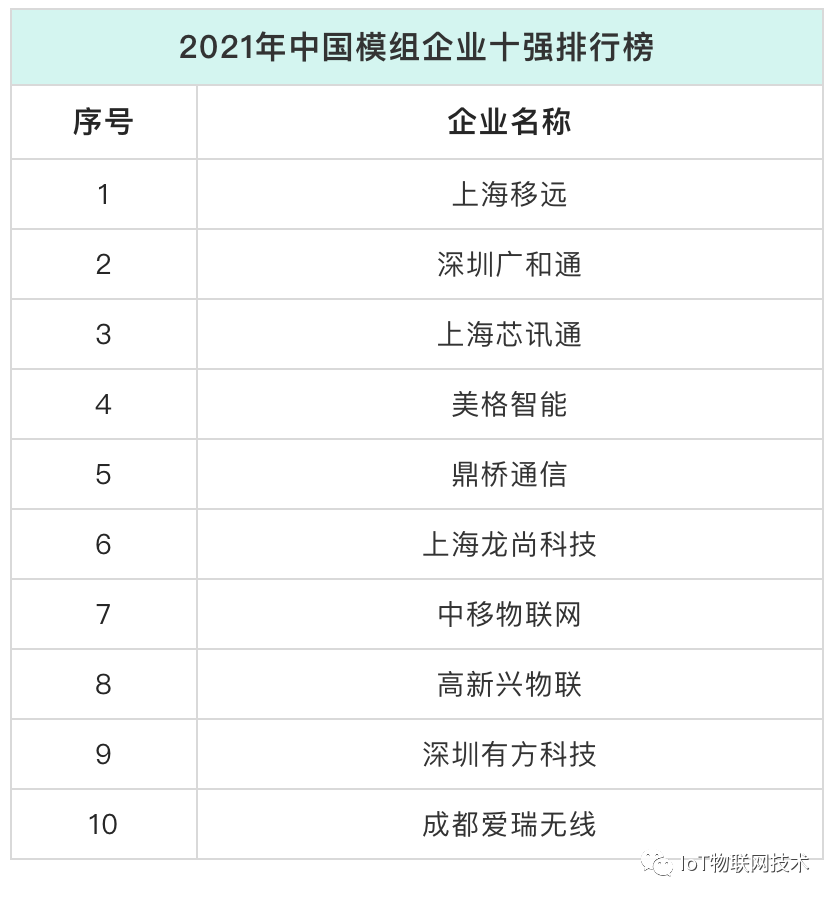 2021年中国模组企业十强排行榜

| 序号 | 企业名称 |
|---|---|
| 1 | 上海移远 |
| 2 | 深圳广和通 |
| 3 | 上海芯讯通 |
| 4 | 美格智能 |
| 5 | 鼎桥通信 |
| 6 | 上海龙尚科技 |
| 7 | 中移物联网 |
| 8 | 高新兴物联 |
| 9 | 深圳有方科技 |
| 10 | 成都爱瑞无线 |

IoT物联网技术